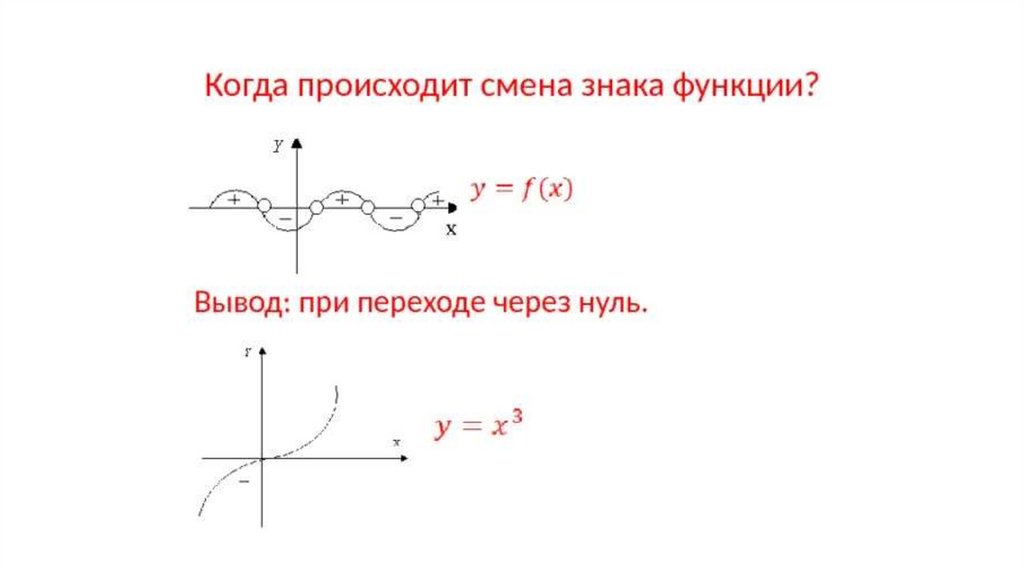 Когда происходит смена знака функции?

Y

+ − + − +

x

$y = f(x)$

Вывод: при переходе через нуль.

Y

x

−

$y = x^3$